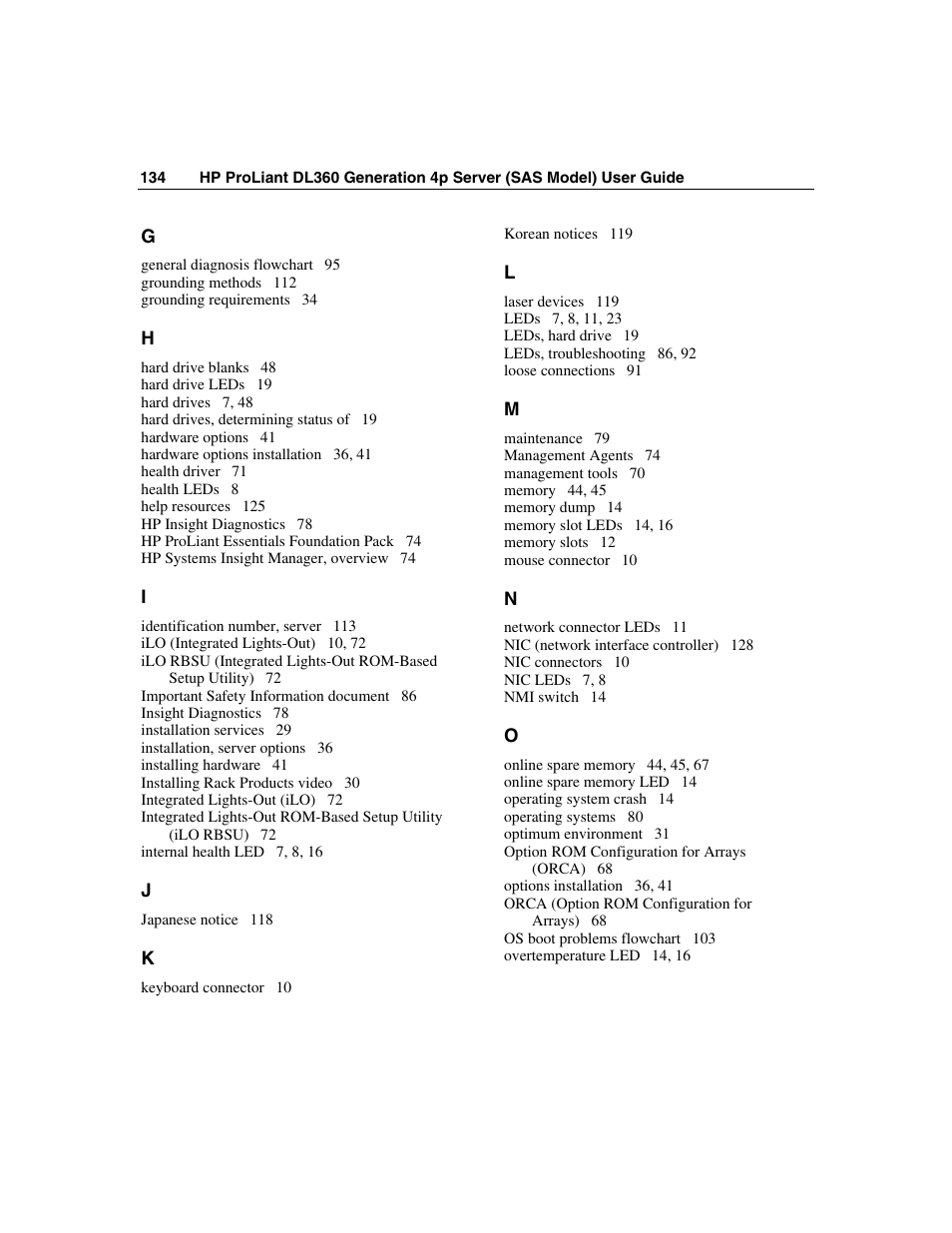 134 HP ProLiant DL360 Generation 4p Server (SAS Model) User Guide

G

general diagnosis flowchart 95
grounding methods 112
grounding requirements 34

H

hard drive blanks 48
hard drive LEDs 19
hard drives 7, 48
hard drives, determining status of 19
hardware options 41
hardware options installation 36, 41
health driver 71
health LEDs 8
help resources 125
HP Insight Diagnostics 78
HP ProLiant Essentials Foundation Pack 74
HP Systems Insight Manager, overview 74

I

identification number, server 113
iLO (Integrated Lights-Out) 10, 72
iLO RBSU (Integrated Lights-Out ROM-Based Setup Utility) 72
Important Safety Information document 86
Insight Diagnostics 78
installation services 29
installation, server options 36
installing hardware 41
Installing Rack Products video 30
Integrated Lights-Out (iLO) 72
Integrated Lights-Out ROM-Based Setup Utility (iLO RBSU) 72
internal health LED 7, 8, 16

J

Japanese notice 118

K

keyboard connector 10

Korean notices 119

L

laser devices 119
LEDs 7, 8, 11, 23
LEDs, hard drive 19
LEDs, troubleshooting 86, 92
loose connections 91

M

maintenance 79
Management Agents 74
management tools 70
memory 44, 45
memory dump 14
memory slot LEDs 14, 16
memory slots 12
mouse connector 10

N

network connector LEDs 11
NIC (network interface controller) 128
NIC connectors 10
NIC LEDs 7, 8
NMI switch 14

O

online spare memory 44, 45, 67
online spare memory LED 14
operating system crash 14
operating systems 80
optimum environment 31
Option ROM Configuration for Arrays (ORCA) 68
options installation 36, 41
ORCA (Option ROM Configuration for Arrays) 68
OS boot problems flowchart 103
overtemperature LED 14, 16